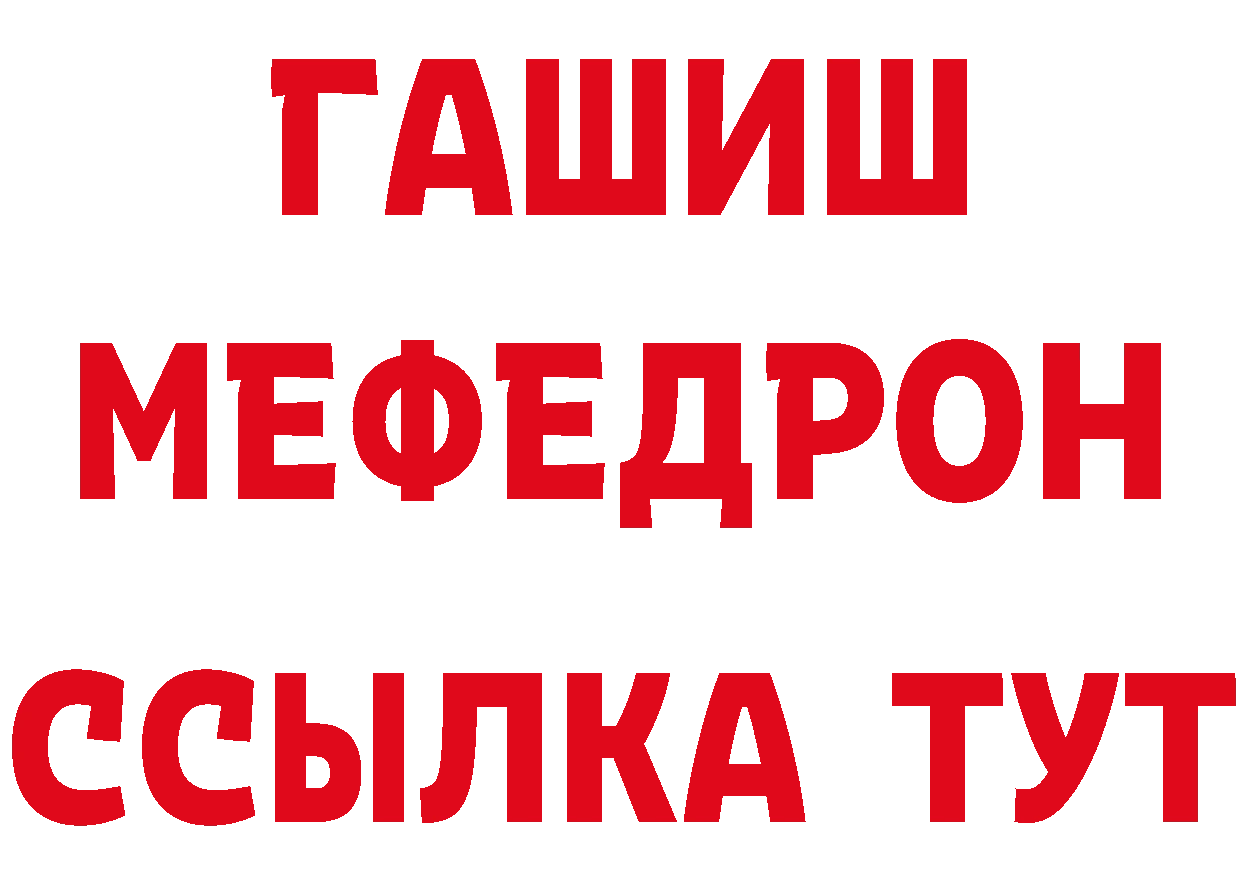 ГАШИШ
МЕФЕДРОН
ССЫЛКА ТУТ